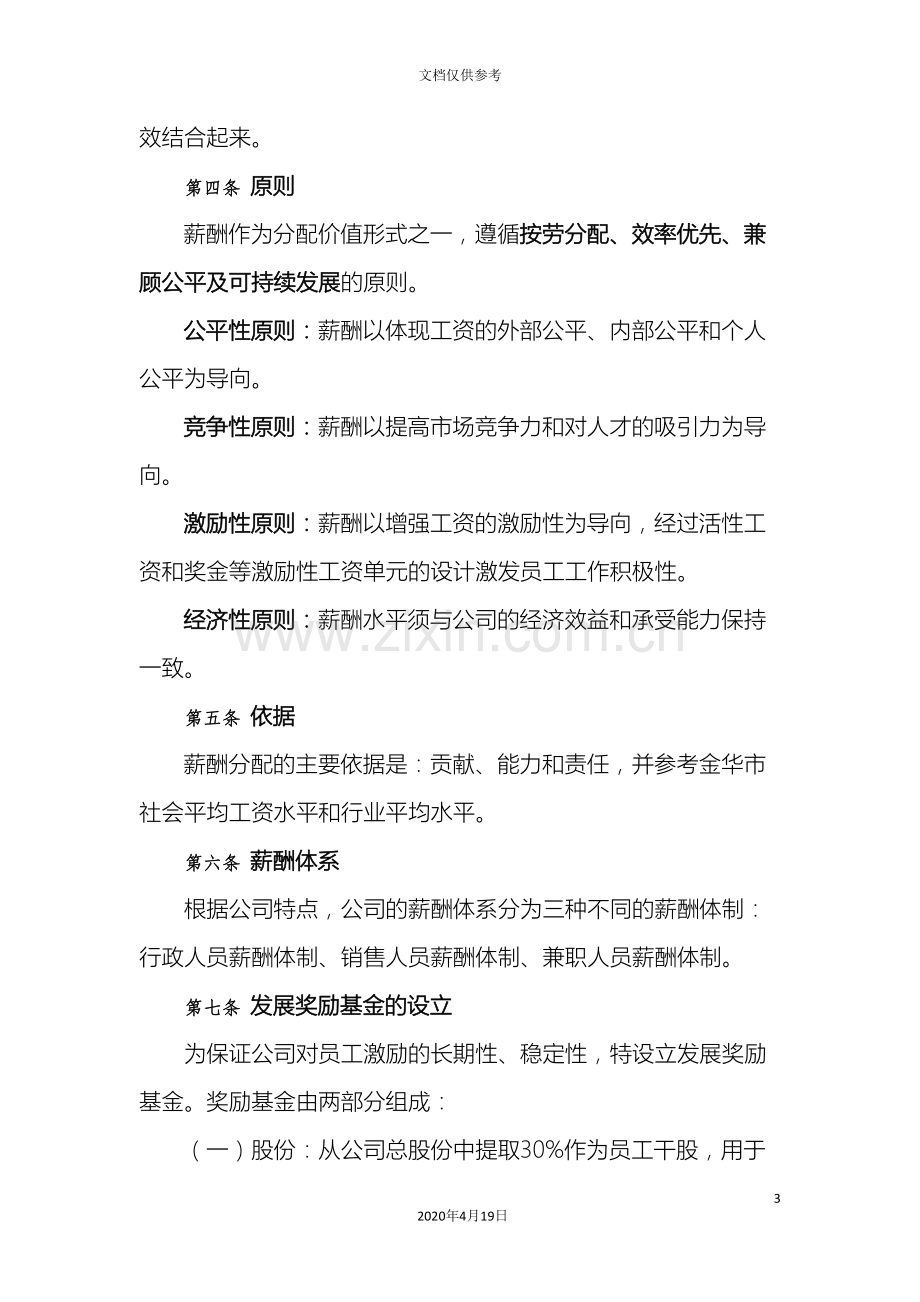 文档仅供参考

效结合起来。

第四条 原则

薪酬作为分配价值形式之一，遵循按劳分配、效率优先、兼顾公平及可持续发展的原则。

公平性原则：薪酬以体现工资的外部公平、内部公平和个人公平为导向。

竞争性原则：薪酬以提高市场竞争力和对人才的吸引力为导向。

激励性原则：薪酬以增强工资的激励性为导向，经过活性工资和奖金等激励性工资单元的设计激发员工工作积极性。

经济性原则：薪酬水平须与公司的经济效益和承受能力保持一致。

第五条 依据

薪酬分配的主要依据是：贡献、能力和责任，并参考金华市社会平均工资水平和行业平均水平。

第六条 薪酬体系

根据公司特点，公司的薪酬体系分为三种不同的薪酬体制：行政人员薪酬体制、销售人员薪酬体制、兼职人员薪酬体制。

第七条 发展奖励基金的设立

为保证公司对员工激励的长期性、稳定性，特设立发展奖励基金。奖励基金由两部分组成：

（一）股份：从公司总股份中提取30%作为员工干股，用于

3

2020年4月19日

www.zixin.com.cn